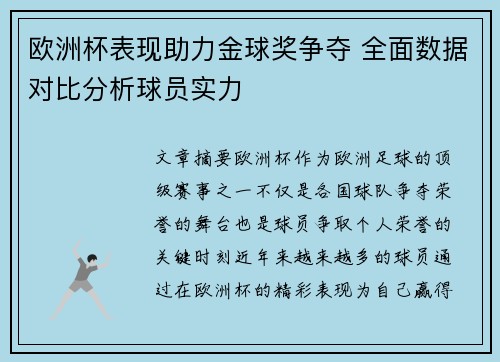 欧洲杯表现助力金球奖争夺 全面数据对比分析球员实力

文章摘要欧洲杯作为欧洲足球的顶级赛事之一不仅是各国球队争夺荣誉的舞台也是球员争取个人荣誉的关键时刻近年来越来越多的球员通过在欧洲杯的精彩表现为自己赢得